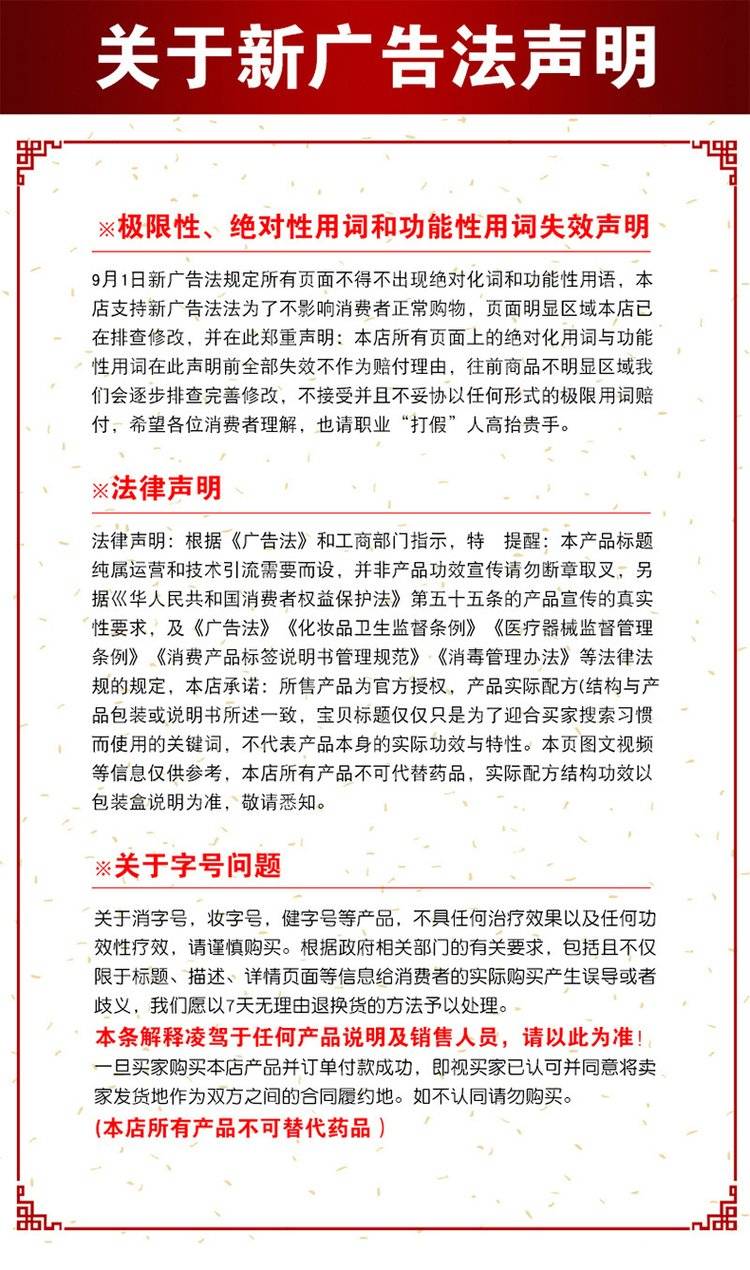 关于新广告法声明

※极限性、绝对性用词和功能性用词失效声明

9月1日新广告法规定所有页面不得不出现绝对化词和功能性用语，本店支持新广告法法为了不影响消费者正常购物，页面明显区域本店已在排查修改，并在此郑重声明：本店所有页面上的绝对化用词与功能性用词在此声明前全部失效不作为赔付理由，往前商品不明显区域我们会逐步排查完善修改，不接受并且不妥协以任何形式的极限用词赔付，希望各位消费者理解，也请职业“打假”人高抬贵手。

※法律声明

法律声明：根据《广告法》和工商部门指示，特 提醒：本产品标题纯属运营和技术引流需要而设，并非产品功效宣传请勿断章取义，另据《华人民共和国消费者权益保护法》第五十五条的产品宣传的真实性要求，及《广告法》《化妆品卫生监督条例》《医疗器械监督管理条例》《消费产品标签说明书管理规范》《消毒管理办法》等法律法规的规定，本店承诺：所售产品为官方授权，产品实际配方(结构与产品包装或说明书所述一致，宝贝标题仅仅只是为了迎合买家搜索习惯而使用的关键词，不代表产品本身的实际功效与特性。本页图文视频等信息仅供参考，本店所有产品不可代替药品，实际配方结构功效以包装盒说明为准，敬请悉知。

※关于字号问题

关于消字号，妆字号，健字号等产品，不具任何治疗效果以及任何功效性疗效，请谨慎购买。根据政府相关部门的有关要求，包括且不仅限于标题、描述、详情页面等信息给消费者的实际购买产生误导或者歧义，我们愿以7天无理由退换货的方法予以处理。
本条解释凌驾于任何产品说明及销售人员，请以此为准！
一旦买家购买本店产品并订单付款成功，即视买家已认可并同意将卖家发货地作为双方之间的合同履约地。如不认同请勿购买。
(本店所有产品不可替代药品 )